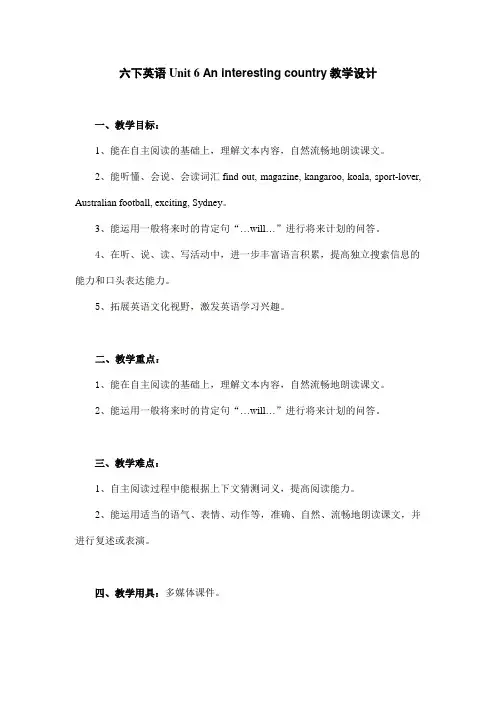 六下英语 Unit 6 An interesting country 教学设计

一、教学目标：

1、能在自主阅读的基础上，理解文本内容，自然流畅地朗读课文。

2、能听懂、会说、会读词汇 find out, magazine, kangaroo, koala, sport-lover, Australian football, exciting, Sydney。

3、能运用一般将来时的肯定句“…will…”进行将来计划的问答。

4、在听、说、读、写活动中，进一步丰富语言积累，提高独立搜索信息的能力和口头表达能力。

5、拓展英语文化视野，激发英语学习兴趣。

二、教学重点：

1、能在自主阅读的基础上，理解文本内容，自然流畅地朗读课文。

2、能运用一般将来时的肯定句“…will…”进行将来计划的问答。

三、教学难点：

1、自主阅读过程中能根据上下文猜测词义，提高阅读能力。

2、能运用适当的语气、表情、动作等，准确、自然、流畅地朗读课文，并进行复述或表演。

四、教学用具：多媒体课件。